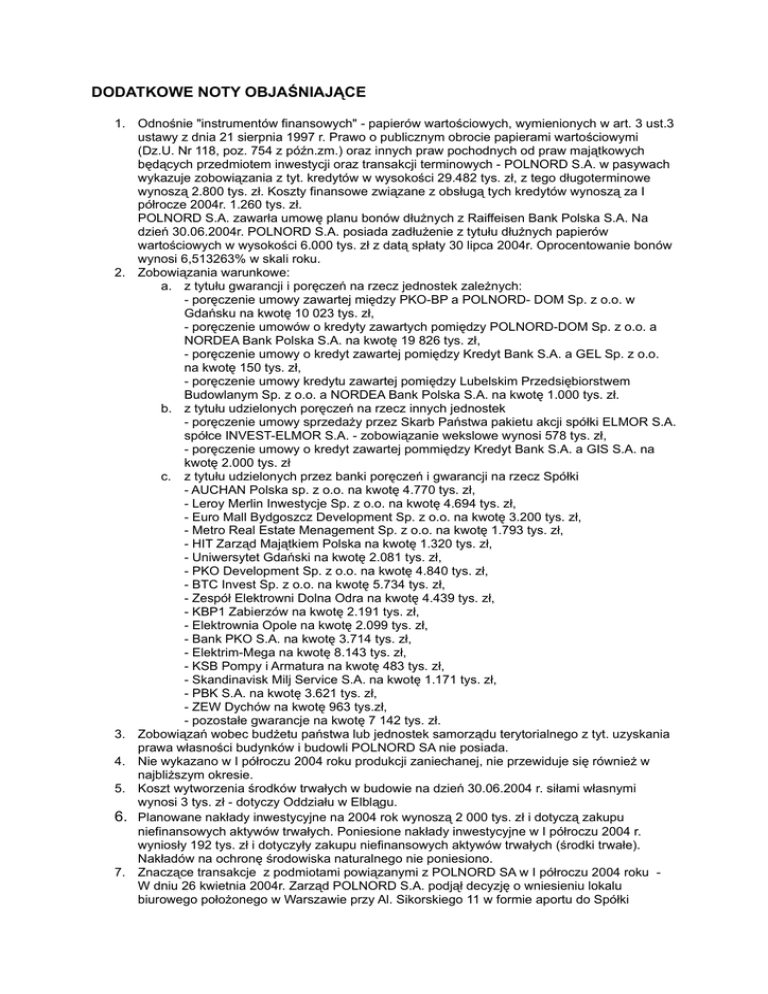 DODATKOWE NOTY OBJAŚNIAJĄCE

1. Odnośnie "instrumentów finansowych" - papierów wartościowych, wymienionych w art. 3 ust.3 ustawy z dnia 21 sierpnia 1997 r. Prawo o publicznym obrocie papierami wartościowymi (Dz.U. Nr 118, poz. 754 z późn.zm.) oraz innych praw pochodnych od praw majątkowych będących przedmiotem inwestycji oraz transakcji terminowych - POLNORD S.A. w pasywach wykazuje zobowiązania z tyt. kredytów w wysokości 29.482 tys. zł, z tego długoterminowe wynoszą 2.800 tys. zł. Koszty finansowe związane z obsługą tych kredytów wynoszą za I półrocze 2004r. 1.260 tys. zł.
POLNORD S.A. zawarła umowę planu bonów dłużnych z Raiffeisen Bank Polska S.A. Na dzień 30.06.2004r. POLNORD S.A. posiada zadłużenie z tytułu dłużnych papierów wartościowych w wysokości 6.000 tys. zł z datą spłaty 30 lipca 2004r. Oprocentowanie bonów wynosi 6,513263% w skali roku.
2. Zobowiązania warunkowe:
a. z tytułu gwarancji i poręczeń na rzecz jednostek zależnych:
- poręczenie umowy zawartej między PKO-BP a POLNORD- DOM Sp. z o.o. w Gdańsku na kwotę 10 023 tys. zł,
- poręczenie umowów o kredyty zawartych pomiędzy POLNORD-DOM Sp. z o.o. a NORDEA Bank Polska S.A. na kwotę 19 826 tys. zł,
- poręczenie umowy o kredyt zawartej pomiędzy Kredyt Bank S.A. a GEL Sp. z o.o. na kwotę 150 tys. zł,
- poręczenie umowy kredytu zawartej pomiędzy Lubelskim Przedsiębiorstwem Budowlanym Sp. z o.o. a NORDEA Bank Polska S.A. na kwotę 1.000 tys. zł.
b. z tytułu udzielonych poręczeń na rzecz innych jednostek
- poręczenie umowy sprzedaży przez Skarb Państwa pakietu akcji spółki ELMOR S.A. spółce INVEST-ELMOR S.A. - zobowiązanie wekslowe wynosi 578 tys. zł,
- poręczenie umowy o kredyt zawartej pommiędzy Kredyt Bank S.A. a GIS S.A. na kwotę 2.000 tys. zł
c. z tytułu udzielonych przez banki poręczeń i gwarancji na rzecz Spółki
- AUCHAN Polska sp. z o.o. na kwotę 4.770 tys. zł,
- Leroy Merlin Inwestycje Sp. z o.o. na kwotę 4.694 tys. zł,
- Euro Mall Bydgoszcz Development Sp. z o.o. na kwotę 3.200 tys. zł,
- Metro Real Estate Menagement Sp. z o.o. na kwotę 1.793 tys. zł,
- HIT Zarząd Majątkiem Polska na kwotę 1.320 tys. zł,
- Uniwersytet Gdański na kwotę 2.081 tys. zł,
- PKO Development Sp. z o.o. na kwotę 4.840 tys. zł,
- BTC Invest Sp. z o.o. na kwotę 5.734 tys. zł,
- Zespół Elektrowni Dolna Odra na kwotę 4.439 tys. zł,
- KBP1 Zabierzów na kwotę 2.191 tys. zł,
- Elektrownia Opole na kwotę 2.099 tys. zł,
- Bank PKO S.A. na kwotę 3.714 tys. zł,
- Elektrim-Mega na kwotę 8.143 tys. zł,
- KSB Pompy i Armatura na kwotę 483 tys. zł,
- Skandinavisk Milj Service S.A. na kwotę 1.171 tys. zł,
- PBK S.A. na kwotę 3.621 tys. zł,
- ZEW Dychów na kwotę 963 tys.zł,
- pozostałe gwarancje na kwotę 7 142 tys. zł.
3. Zobowiązań wobec budżetu państwa lub jednostek samorządu terytorialnego z tyt. uzyskania prawa własności budynków i budowli POLNORD SA nie posiada.
4. Nie wykazano w I półroczu 2004 roku produkcji zaniechanej, nie przewiduje się również w najbliższym okresie.
5. Koszt wytworzenia środków trwałych w budowie na dzień 30.06.2004 r. siłami własnymi wynosi 3 tys. zł - dotyczy Oddziału w Elblągu.
6. Planowane nakłady inwestycyjne na 2004 rok wynoszą 2 000 tys. zł i dotyczą zakupu niefinansowych aktywów trwałych. Poniesione nakłady inwestycyjne w I półroczu 2004 r. wyniosły 192 tys. zł i dotyczyły zakupu niefinansowych aktywów trwałych (środki trwałe). Nakładów na ochronę środowiska naturalnego nie poniesiono.
7. Znaczące transakcje z podmiotami powiązanymi z POLNORD SA w I półroczu 2004 roku - W dniu 26 kwietnia 2004r. Zarząd POLNORD S.A. podjął decyzję o wniesieniu lokalu biurowego położonego w Warszawie przy Al. Sikorskiego 11 w formie aportu do Spółki